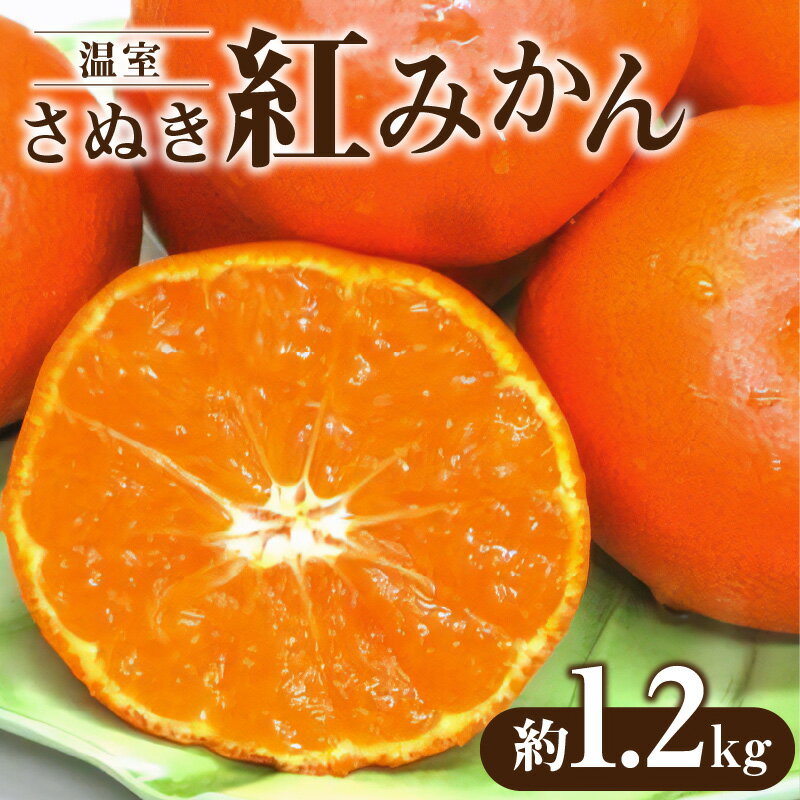 温室
さぬき紅みかん

約1.2kg